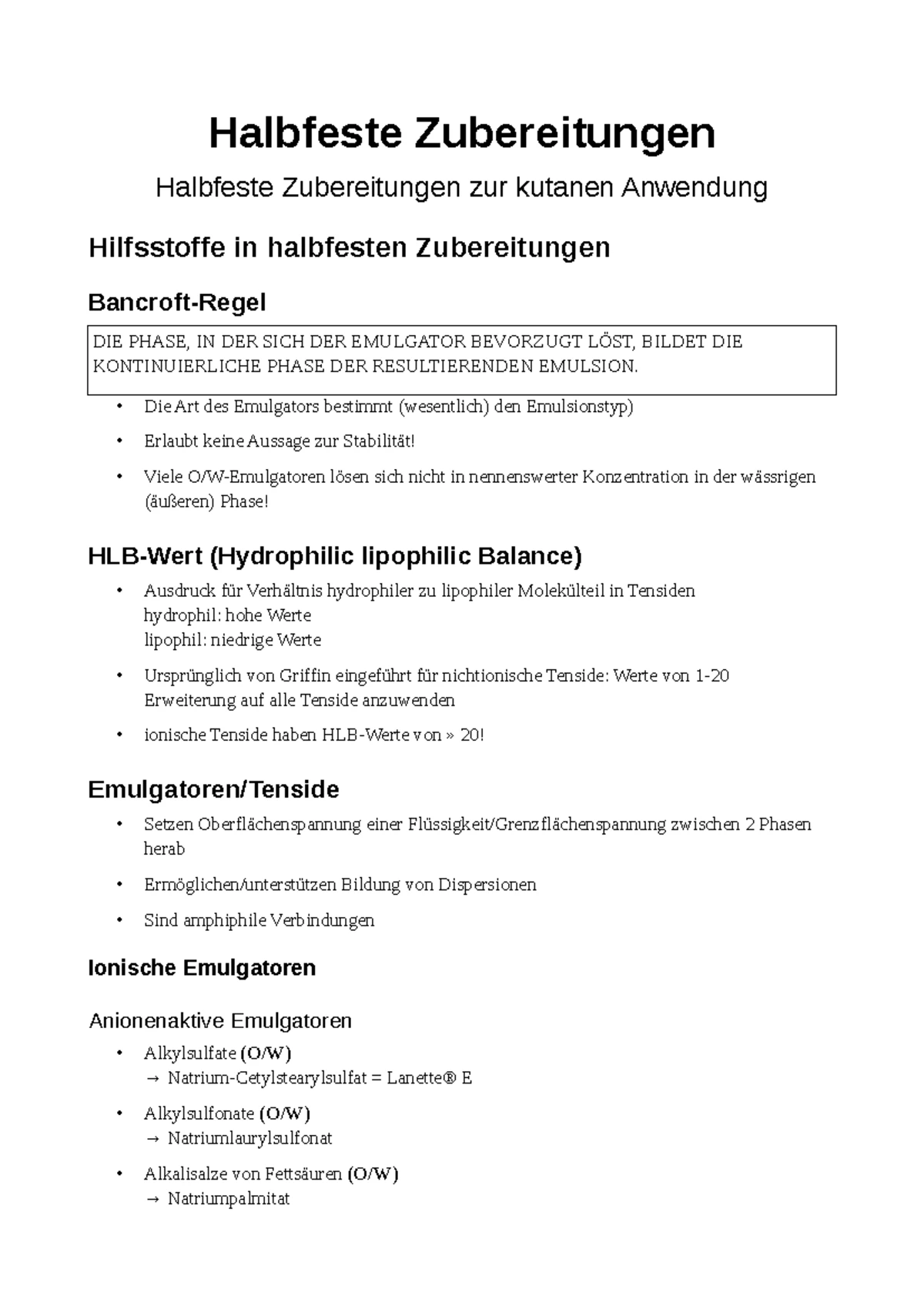 Halbfeste Zubereitungen

Halbfeste Zubereitungen zur kutanen Anwendung

Hilfsstoffe in halbfesten Zubereitungen

Bancroft-Regel

DIE PHASE, IN DER SICH DER EMULGATOR BEVORZUGT LÖST, BILDET DIE KONTINUIERLICHE PHASE DER RESULTIERENDEN EMULSION.

• Die Art des Emulgators bestimmt (wesentlich) den Emulsionstyp)
• Erlaubt keine Aussage zur Stabilität!
• Viele O/W-Emulgatoren lösen sich nicht in nennenswerter Konzentration in der wässrigen (äußeren) Phase!

HLB-Wert (Hydrophilic lipophilic Balance)

• Ausdruck für Verhältnis hydrophiler zu lipophiler Molekülteil in Tensiden
hydrophil: hohe Werte
lipophil: niedrige Werte
• Ursprünglich von Griffin eingeführt für nichtionische Tenside: Werte von 1-20
Erweiterung auf alle Tenside anzuwenden
• ionische Tenside haben HLB-Werte von » 20!

Emulgatoren/Tenside

• Setzen Oberflächenspannung einer Flüssigkeit/Grenzflächenspannung zwischen 2 Phasen herab
• Ermöglichen/unterstützen Bildung von Dispersionen
• Sind amphiphile Verbindungen

Ionische Emulgatoren

Anionenaktive Emulgatoren

• Alkylsulfate (O/W)
→ Natrium-Cetylstearylsulfat = Lanette® E
• Alkylsulfonate (O/W)
→ Natriumlaurylsulfonat
• Alkalisalze von Fettsäuren (O/W)
→ Natriumpalmitat